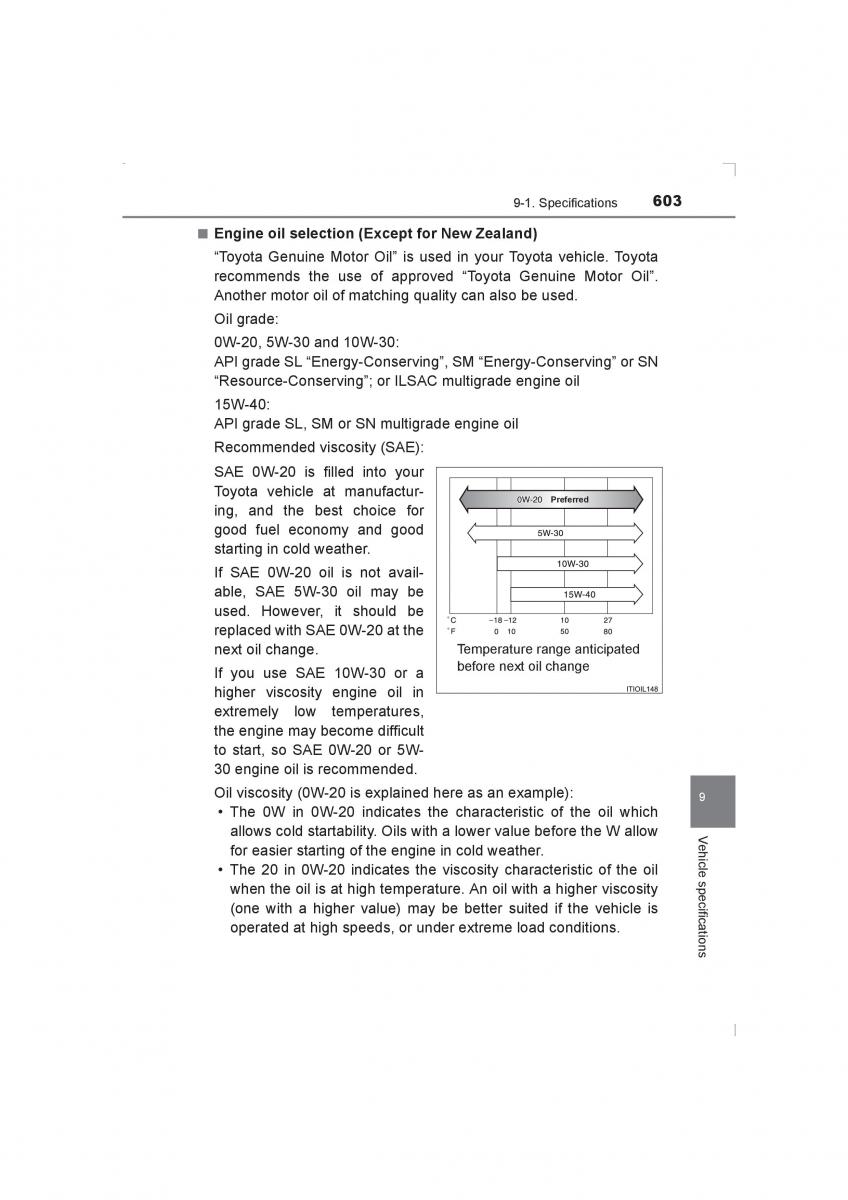 9-1. Specifications 603

■ Engine oil selection (Except for New Zealand)

“Toyota Genuine Motor Oil” is used in your Toyota vehicle. Toyota recommends the use of approved “Toyota Genuine Motor Oil”. Another motor oil of matching quality can also be used.

Oil grade:

0W-20, 5W-30 and 10W-30:
API grade SL “Energy-Conserving”, SM “Energy-Conserving” or SN “Resource-Conserving”; or ILSAC multigrade engine oil

15W-40:
API grade SL, SM or SN multigrade engine oil

Recommended viscosity (SAE):

SAE 0W-20 is filled into your Toyota vehicle at manufacturing, and the best choice for good fuel economy and good starting in cold weather.

If SAE 0W-20 oil is not available, SAE 5W-30 oil may be used. However, it should be replaced with SAE 0W-20 at the next oil change.

If you use SAE 10W-30 or a higher viscosity engine oil in extremely low temperatures, the engine may become difficult to start, so SAE 0W-20 or 5W-30 engine oil is recommended.

0W-20 Preferred
5W-30
10W-30
15W-40
°C −18 −12 10 27
°F 0 10 50 80
Temperature range anticipated before next oil change
ITIOIL148

Oil viscosity (0W-20 is explained here as an example):
• The 0W in 0W-20 indicates the characteristic of the oil which allows cold startability. Oils with a lower value before the W allow for easier starting of the engine in cold weather.
• The 20 in 0W-20 indicates the viscosity characteristic of the oil when the oil is at high temperature. An oil with a higher viscosity (one with a higher value) may be better suited if the vehicle is operated at high speeds, or under extreme load conditions.

9
Vehicle specifications